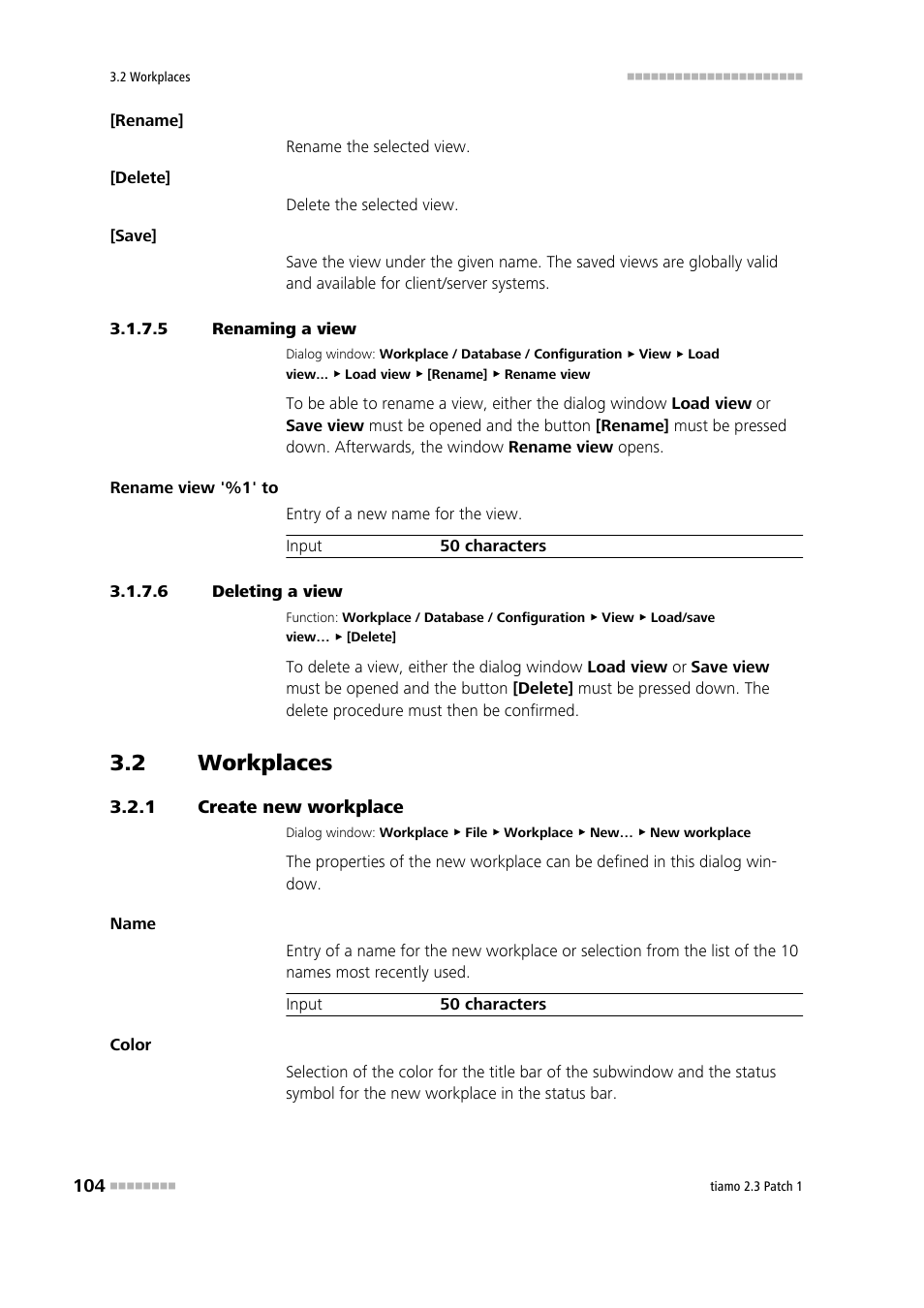 3.2 Workplaces

[Rename]

Rename the selected view.

[Delete]

Delete the selected view.

[Save]

Save the view under the given name. The saved views are globally valid and available for client/server systems.

3.1.7.5 Renaming a view

Dialog window: Workplace / Database / Configuration ▸ View ▸ Load view… ▸ Load view ▸ [Rename] ▸ Rename view

To be able to rename a view, either the dialog window Load view or Save view must be opened and the button [Rename] must be pressed down. Afterwards, the window Rename view opens.

Rename view '%1' to

Entry of a new name for the view.

| Input | 50 characters |
|---|---|

3.1.7.6 Deleting a view

Function: Workplace / Database / Configuration ▸ View ▸ Load/save view… ▸ [Delete]

To delete a view, either the dialog window Load view or Save view must be opened and the button [Delete] must be pressed down. The delete procedure must then be confirmed.

3.2 Workplaces

3.2.1 Create new workplace

Dialog window: Workplace ▸ File ▸ Workplace ▸ New… ▸ New workplace

The properties of the new workplace can be defined in this dialog window.

Name

Entry of a name for the new workplace or selection from the list of the 10 names most recently used.

| Input | 50 characters |
|---|---|

Color

Selection of the color for the title bar of the subwindow and the status symbol for the new workplace in the status bar.

104

tiamo 2.3 Patch 1